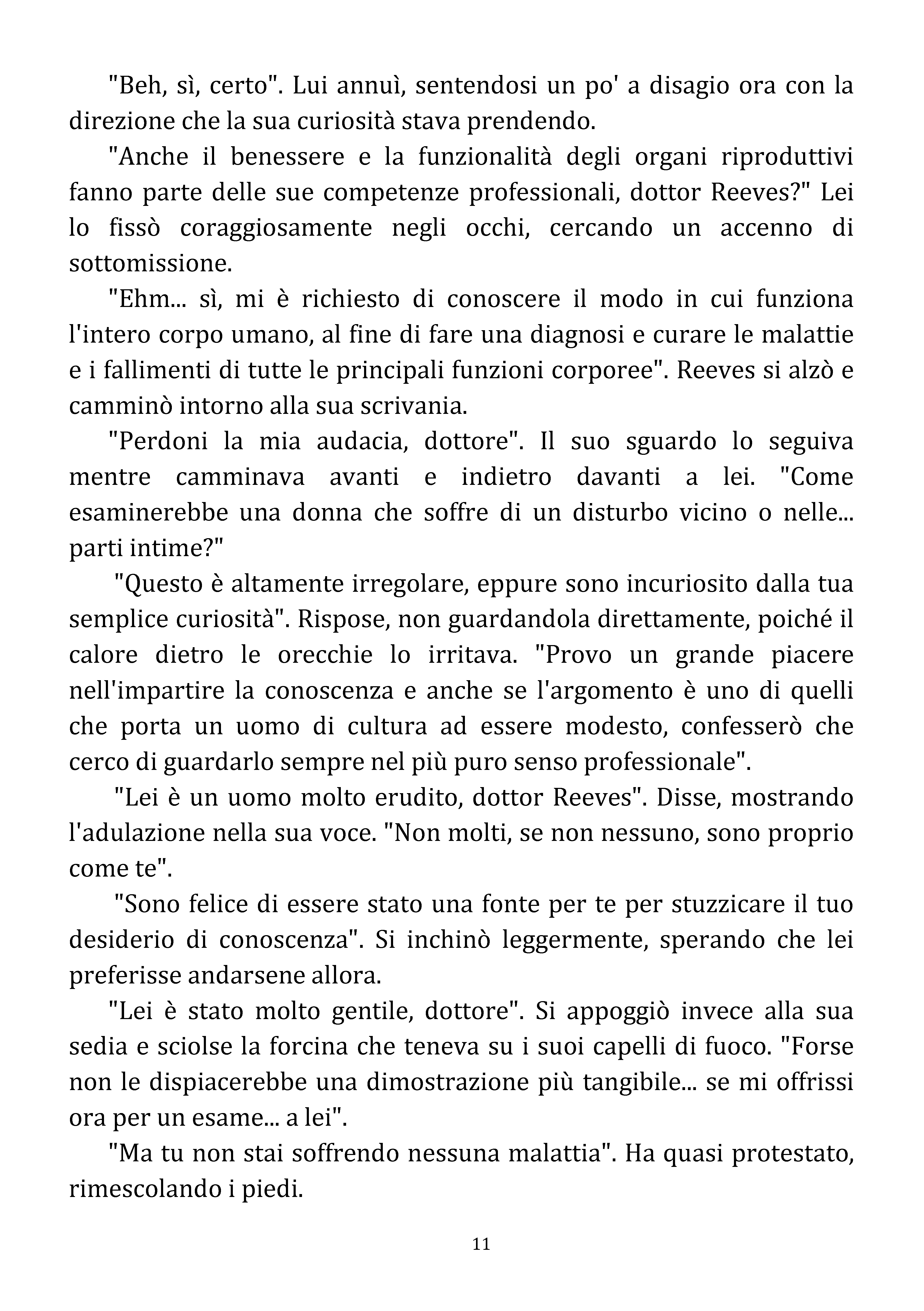 "Beh, sì, certo". Lui annuì, sentendosi un po' a disagio ora con la direzione che la sua curiosità stava prendendo.

"Anche il benessere e la funzionalità degli organi riproduttivi fanno parte delle sue competenze professionali, dottor Reeves?" Lei lo fissò coraggiosamente negli occhi, cercando un accenno di sottomissione.

"Ehm... sì, mi è richiesto di conoscere il modo in cui funziona l'intero corpo umano, al fine di fare una diagnosi e curare le malattie e i fallimenti di tutte le principali funzioni corporee". Reeves si alzò e camminò intorno alla sua scrivania.

"Perdoni la mia audacia, dottore". Il suo sguardo lo seguiva mentre camminava avanti e indietro davanti a lei. "Come esaminerebbe una donna che soffre di un disturbo vicino o nelle... parti intime?"

"Questo è altamente irregolare, eppure sono incuriosito dalla tua semplice curiosità". Rispose, non guardandola direttamente, poiché il calore dietro le orecchie lo irritava. "Provo un grande piacere nell'impartire la conoscenza e anche se l'argomento è uno di quelli che porta un uomo di cultura ad essere modesto, confesserò che cerco di guardarlo sempre nel più puro senso professionale".

"Lei è un uomo molto erudito, dottor Reeves". Disse, mostrando l'adulazione nella sua voce. "Non molti, se non nessuno, sono proprio come te".

"Sono felice di essere stato una fonte per te per stuzzicare il tuo desiderio di conoscenza". Si inchinò leggermente, sperando che lei preferisse andarsene allora.

"Lei è stato molto gentile, dottore". Si appoggiò invece alla sua sedia e sciolse la forcina che teneva su i suoi capelli di fuoco. "Forse non le dispiacerebbe una dimostrazione più tangibile... se mi offrissi ora per un esame... a lei".

"Ma tu non stai soffrendo nessuna malattia". Ha quasi protestato, rimescolando i piedi.

11